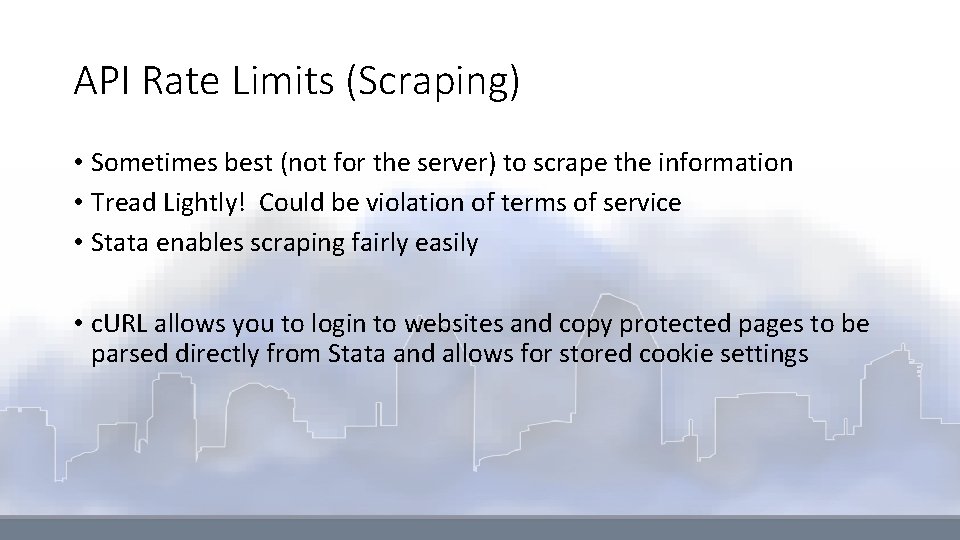 API Rate Limits (Scraping)

• Sometimes best (not for the server) to scrape the information
• Tread Lightly!  Could be violation of terms of service
• Stata enables scraping fairly easily

• cURL allows you to login to websites and copy protected pages to be parsed directly from Stata and allows for stored cookie settings